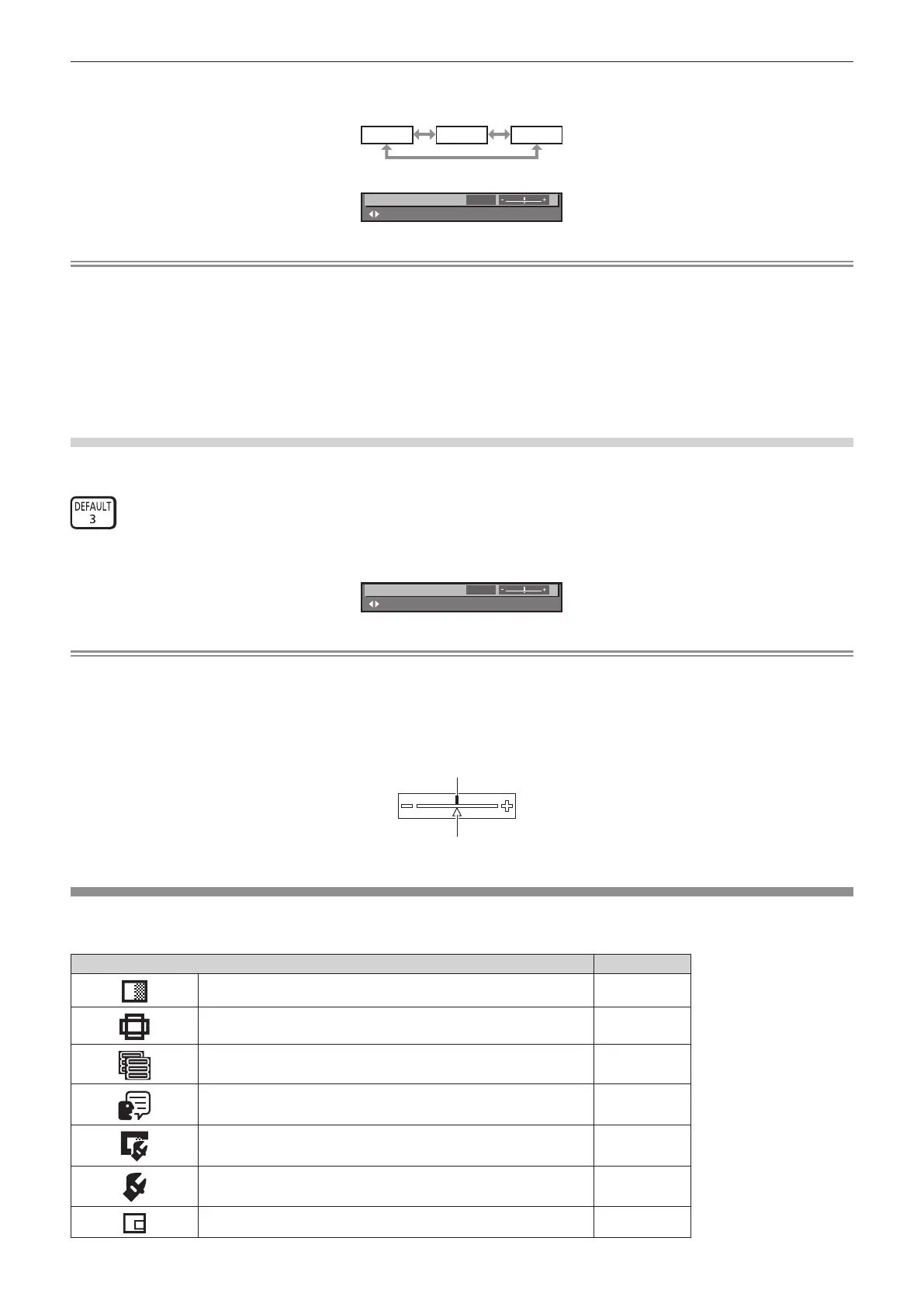 DEFAULT
3